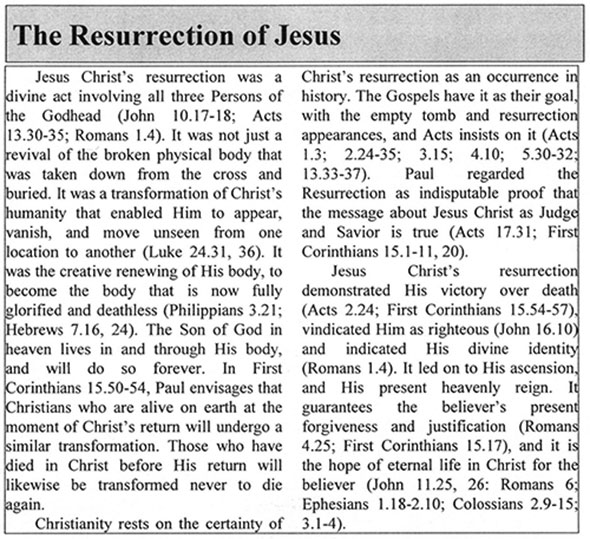 The Resurrection of Jesus

Jesus Christ's resurrection was a divine act involving all three Persons of the Godhead (John 10.17-18; Acts 13.30-35; Romans 1.4). It was not just a revival of the broken physical body that was taken down from the cross and buried. It was a transformation of Christ's humanity that enabled Him to appear, vanish, and move unseen from one location to another (Luke 24.31, 36). It was the creative renewing of His body, to become the body that is now fully glorified and deathless (Philippians 3.21; Hebrews 7.16, 24). The Son of God in heaven lives in and through His body, and will do so forever. In First Corinthians 15.50-54, Paul envisages that Christians who are alive on earth at the moment of Christ's return will undergo a similar transformation. Those who have died in Christ before His return will likewise be transformed never to die again.

Christianity rests on the certainty of Christ's resurrection as an occurrence in history. The Gospels have it as their goal, with the empty tomb and resurrection appearances, and Acts insists on it (Acts 1.3; 2.24-35; 3.15; 4.10; 5.30-32; 13.33-37). Paul regarded the Resurrection as indisputable proof that the message about Jesus Christ as Judge and Savior is true (Acts 17.31; First Corinthians 15.1-11, 20).

Jesus Christ's resurrection demonstrated His victory over death (Acts 2.24; First Corinthians 15.54-57), vindicated Him as righteous (John 16.10) and indicated His divine identity (Romans 1.4). It led on to His ascension, and His present heavenly reign. It guarantees the believer's present forgiveness and justification (Romans 4.25; First Corinthians 15.17), and it is the hope of eternal life in Christ for the believer (John 11.25, 26: Romans 6; Ephesians 1.18-2.10; Colossians 2.9-15; 3.1-4).